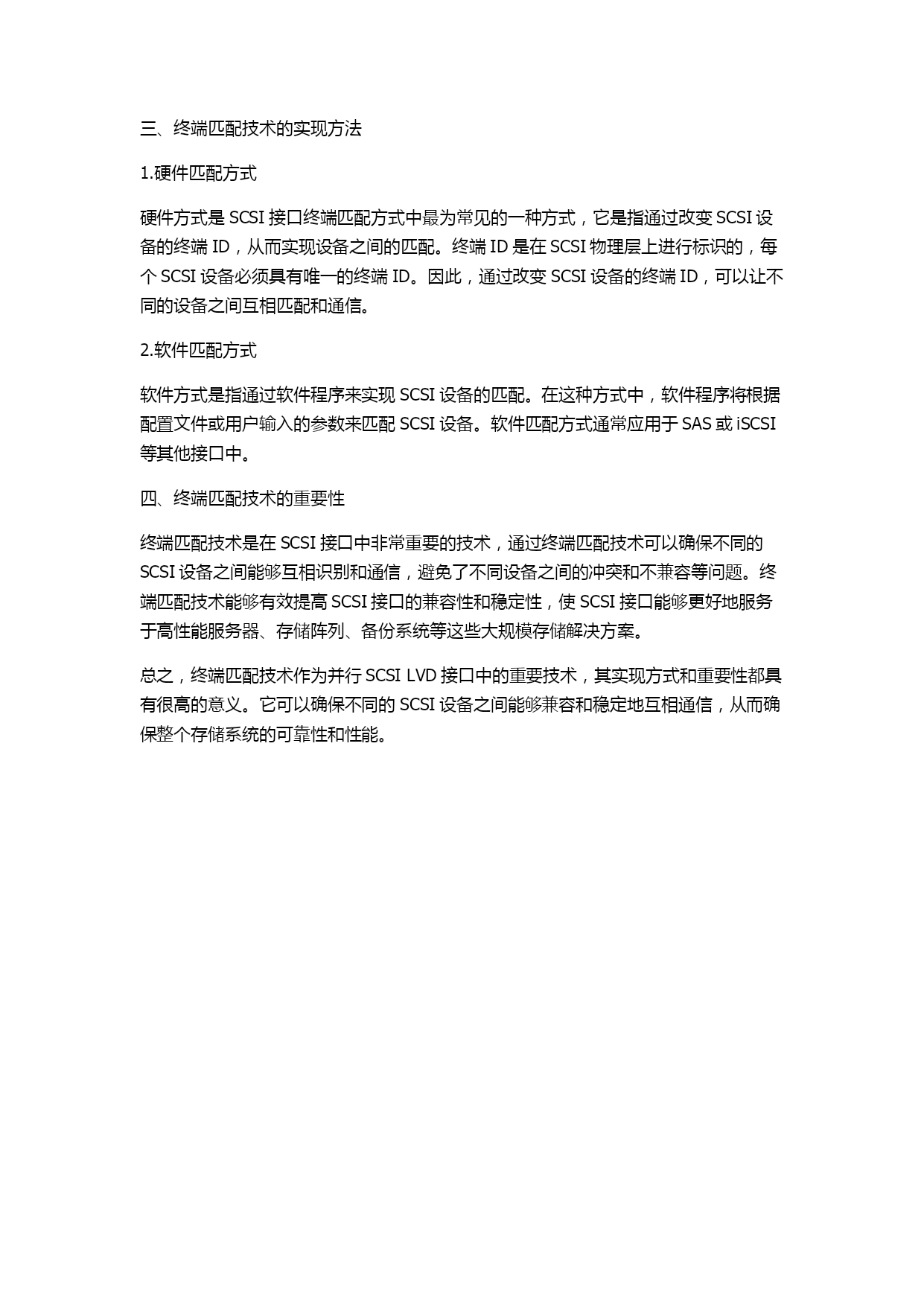 三、终端匹配技术的实现方法

1.硬件匹配方式

硬件方式是 SCSI 接口终端匹配方式中最为常见的一种方式，它是指通过改变 SCSI 设备的终端 ID，从而实现设备之间的匹配。终端 ID 是在 SCSI 物理层上进行标识的，每个 SCSI 设备必须具有唯一的终端 ID。因此，通过改变 SCSI 设备的终端 ID，可以让不同的设备之间互相匹配和通信。

2.软件匹配方式

软件方式是指通过软件程序来实现 SCSI 设备的匹配。在这种方式中，软件程序将根据配置文件或用户输入的参数来匹配 SCSI 设备。软件匹配方式通常应用于 SAS 或 iSCSI 等其他接口中。

四、终端匹配技术的重要性

终端匹配技术是在 SCSI 接口中非常重要的技术，通过终端匹配技术可以确保不同的 SCSI 设备之间能够互相识别和通信，避免了不同设备之间的冲突和不兼容等问题。终端匹配技术能够有效提高 SCSI 接口的兼容性和稳定性，使 SCSI 接口能够更好地服务于高性能服务器、存储阵列、备份系统等这些大规模存储解决方案。

总之，终端匹配技术作为并行 SCSI LVD 接口中的重要技术，其实现方式和重要性都具有很高的意义。它可以确保不同的 SCSI 设备之间能够兼容和稳定地互相通信，从而确保整个存储系统的可靠性和性能。